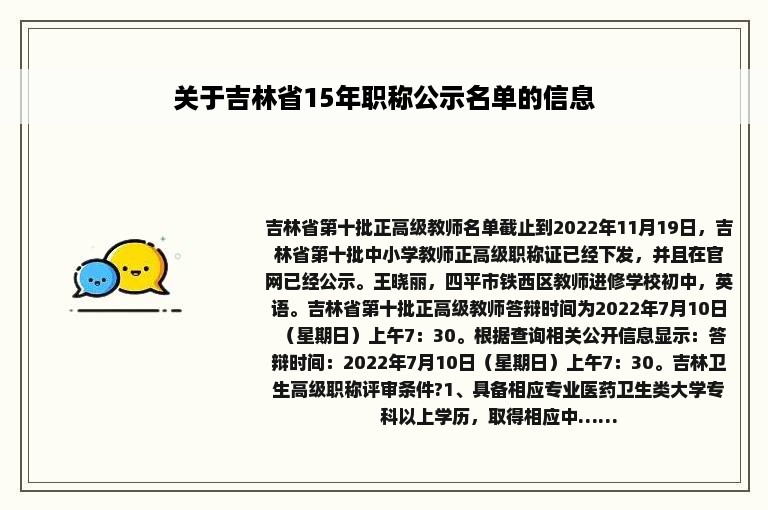 关于吉林省15年职称公示名单的信息

吉林省第十批正高级教师名单截止到2022年11月19日，吉林省第十批中小学教师正高级职称证已经下发，并且在官网已经公示。王晓丽，四平市铁西区教师进修学校初中，英语。吉林省第十批正高级教师答辩时间为2022年7月10日（星期日）上午7：30。根据查询相关公开信息显示：答辩时间：2022年7月10日（星期日）上午7：30。吉林卫生高级职称评审条件?1、具备相应专业医药卫生类大学专科以上学历，取得相应中......